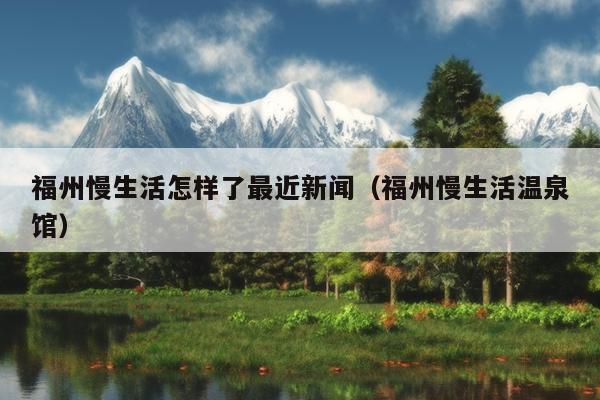 福州慢生活怎样了最近新闻（福州慢生活温泉馆）